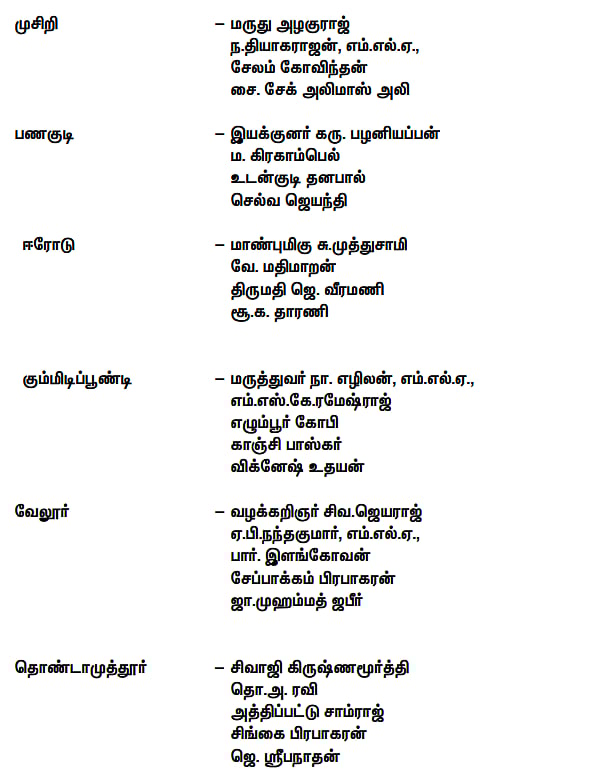 முசிறி – மருது அழகுராஜ்
ந.தியாகராஜன், எம்.எல்.ஏ.,
சேலம் கோவிந்தன்
சை. சேக் அலிமாஸ் அலி

பணகுடி – இயக்குனர் கரு. பழனியப்பன்
ம. கிரகாம்பெல்
உடன்குடி தனபால்
செல்வ ஜெயந்தி

ஈரோடு – மாண்புமிகு சு.முத்துசாமி
வே. மதிமாறன்
திருமதி ஜெ. வீரமணி
சூ.க. தாரணி

கும்மிடிப்பூண்டி – மருத்துவர் நா. எழிலன், எம்.எல்.ஏ.,
எம்.எஸ்.கே.ரமேஷ்ராஜ்
எழும்பூர் கோபி
காஞ்சி பாஸ்கர்
விக்னேஷ் உதயன்

வேலூர் – வழக்கறிஞர் சிவ.ஜெயராஜ்
ஏ.பி.நந்தகுமார், எம்.எல்.ஏ.,
பார். இளங்கோவன்
சேப்பாக்கம் பிரபாகரன்
ஜா.முஹம்மத் ஜபீர்

தொண்டாமுத்தூர் – சிவாஜி கிருஷ்ணமூர்த்தி
தொ.அ. ரவி
அத்திப்பட்டு சாம்ராஜ்
சிங்கை பிரபாகரன்
ஜெ. ஸ்ரீபநாதன்